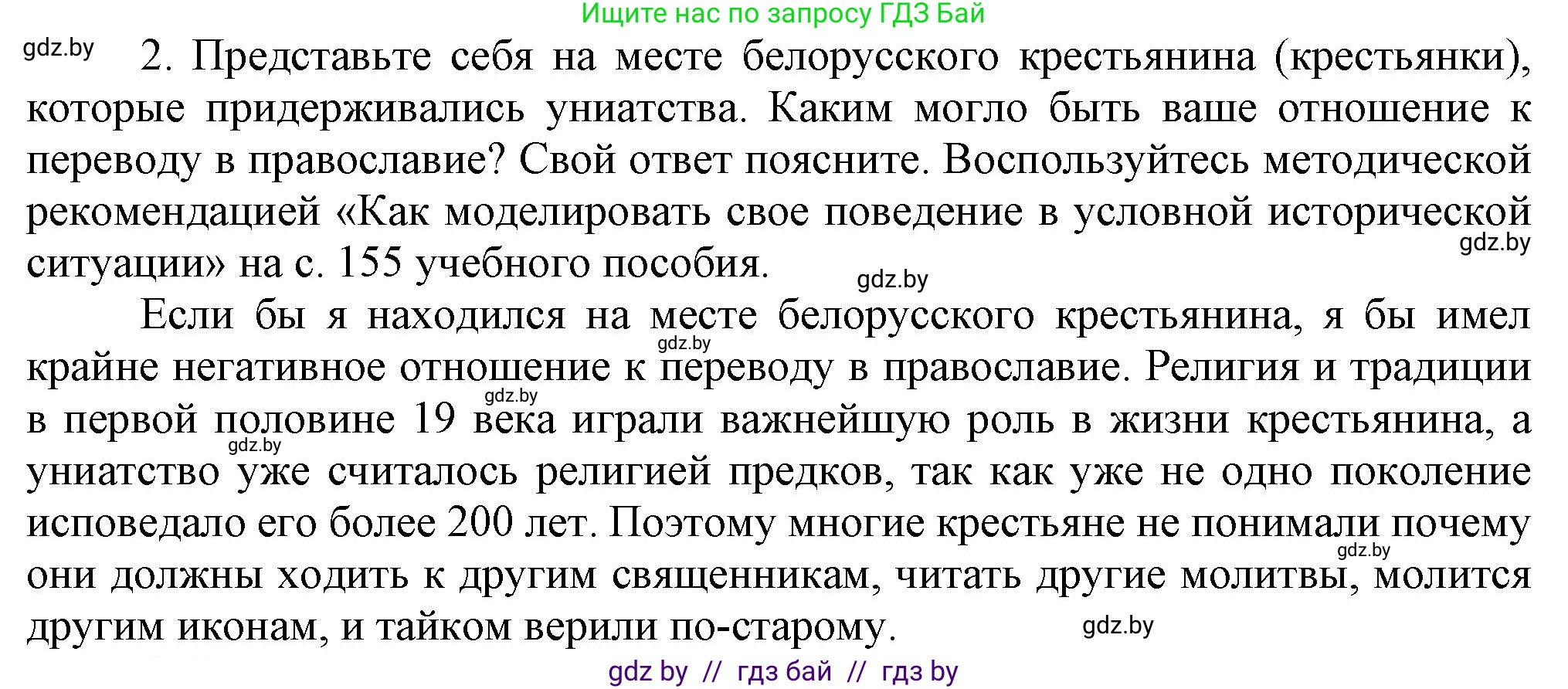 Ищите нас по запросу ГДЗ Бай

gdz.by

2. Представьте себя на месте белорусского крестьянина (крестьянки), которые придерживались униатства. Каким могло быть ваше отношение к переводу в православие? Свой ответ поясните. Воспользуйтесь методической рекомендацией «Как моделировать свое поведение в условной исторической ситуации» на с. 155 учебного пособия.

gdz.by

gdz.by

Если бы я находился на месте белорусского крестьянина, я бы имел крайне негативное отношение к переводу в православие. Религия и традиции в первой половине 19 века играли важнейшую роль в жизни крестьянина, а униатство уже считалось религией предков, так как уже не одно поколение исповедало его более 200 лет. Поэтому многие крестьяне не понимали почему они должны ходить к другим священникам, читать другие молитвы, молится другим иконам, и тайком верили по-старому.

gdz.by

gdz.by

gdz.by

gdz.by

gdz.by

gdz by // гдз бай // гдз by